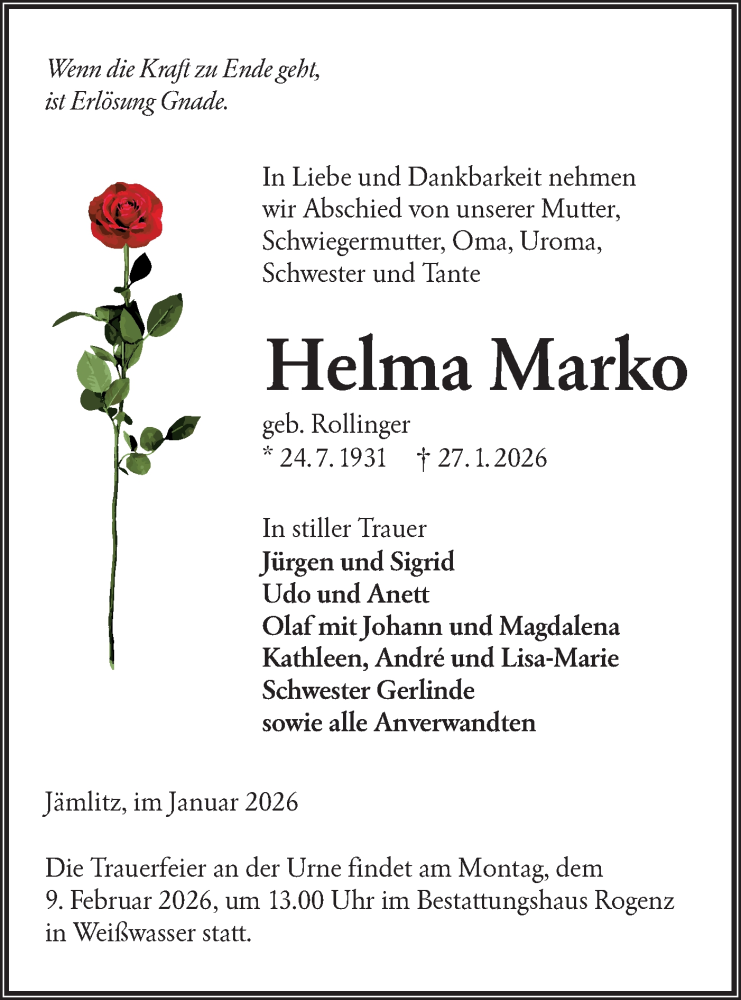 Wenn die Kraft zu Ende geht,
ist Erlösung Gnade.

In Liebe und Dankbarkeit nehmen wir Abschied von unserer Mutter, Schwiegermutter, Oma, Uroma, Schwester und Tante

Helma Marko

geb. Rollinger
* 24. 7. 1931 † 27. 1. 2026

In stiller Trauer
Jürgen und Sigrid
Udo und Anett
Olaf mit Johann und Magdalena
Kathleen, André und Lisa-Marie
Schwester Gerlinde
sowie alle Anverwandten

Jämlitz, im Januar 2026

Die Trauerfeier an der Urne findet am Montag, dem 9. Februar 2026, um 13.00 Uhr im Bestattungshaus Rogenz in Weißwasser statt.